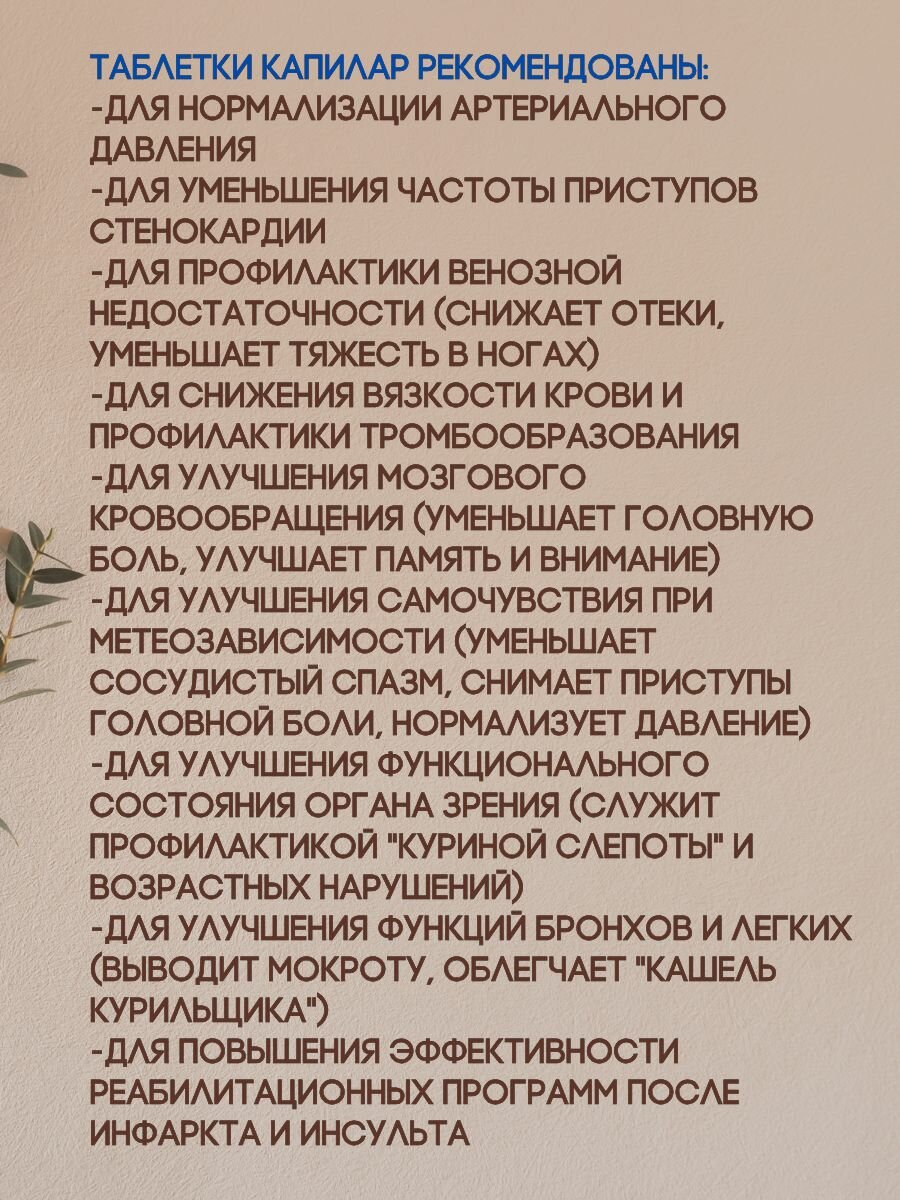 ТАБЛЕТКИ КАПИЛАР РЕКОМЕНДОВАНЫ:
-ДЛЯ НОРМАЛИЗАЦИИ АРТЕРИАЛЬНОГО ДАВЛЕНИЯ
-ДЛЯ УМЕНЬШЕНИЯ ЧАСТОТЫ ПРИСТУПОВ СТЕНОКАРДИИ
-ДЛЯ ПРОФИЛАКТИКИ ВЕНОЗНОЙ НЕДОСТАТОЧНОСТИ (СНИЖАЕТ ОТЕКИ, УМЕНЬШАЕТ ТЯЖЕСТЬ В НОГАХ)
-ДЛЯ СНИЖЕНИЯ ВЯЗКОСТИ КРОВИ И ПРОФИЛАКТИКИ ТРОМБООБРАЗОВАНИЯ
-ДЛЯ УЛУЧШЕНИЯ МОЗГОВОГО КРОВООБРАЩЕНИЯ (УМЕНЬШАЕТ ГОЛОВНУЮ БОЛЬ, УЛУЧШАЕТ ПАМЯТЬ И ВНИМАНИЕ)
-ДЛЯ УЛУЧШЕНИЯ САМОЧУВСТВИЯ ПРИ МЕТЕОЗАВИСИМОСТИ (УМЕНЬШАЕТ СОСУДИСТЫЙ СПАЗМ, СНИМАЕТ ПРИСТУПЫ ГОЛОВНОЙ БОЛИ, НОРМАЛИЗУЕТ ДАВЛЕНИЕ)
-ДЛЯ УЛУЧШЕНИЯ ФУНКЦИОНАЛЬНОГО СОСТОЯНИЯ ОРГАНА ЗРЕНИЯ (СЛУЖИТ ПРОФИЛАКТИКОЙ "КУРИНОЙ СЛЕПОТЫ" И ВОЗРАСТНЫХ НАРУШЕНИЙ)
-ДЛЯ УЛУЧШЕНИЯ ФУНКЦИЙ БРОНХОВ И ЛЕГКИХ (ВЫВОДИТ МОКРОТУ, ОБЛЕГЧАЕТ "КАШЕЛЬ КУРИЛЬЩИКА")
-ДЛЯ ПОВЫШЕНИЯ ЭФФЕКТИВНОСТИ РЕАБИЛИТАЦИОННЫХ ПРОГРАММ ПОСЛЕ ИНФАРКТА И ИНСУЛЬТА